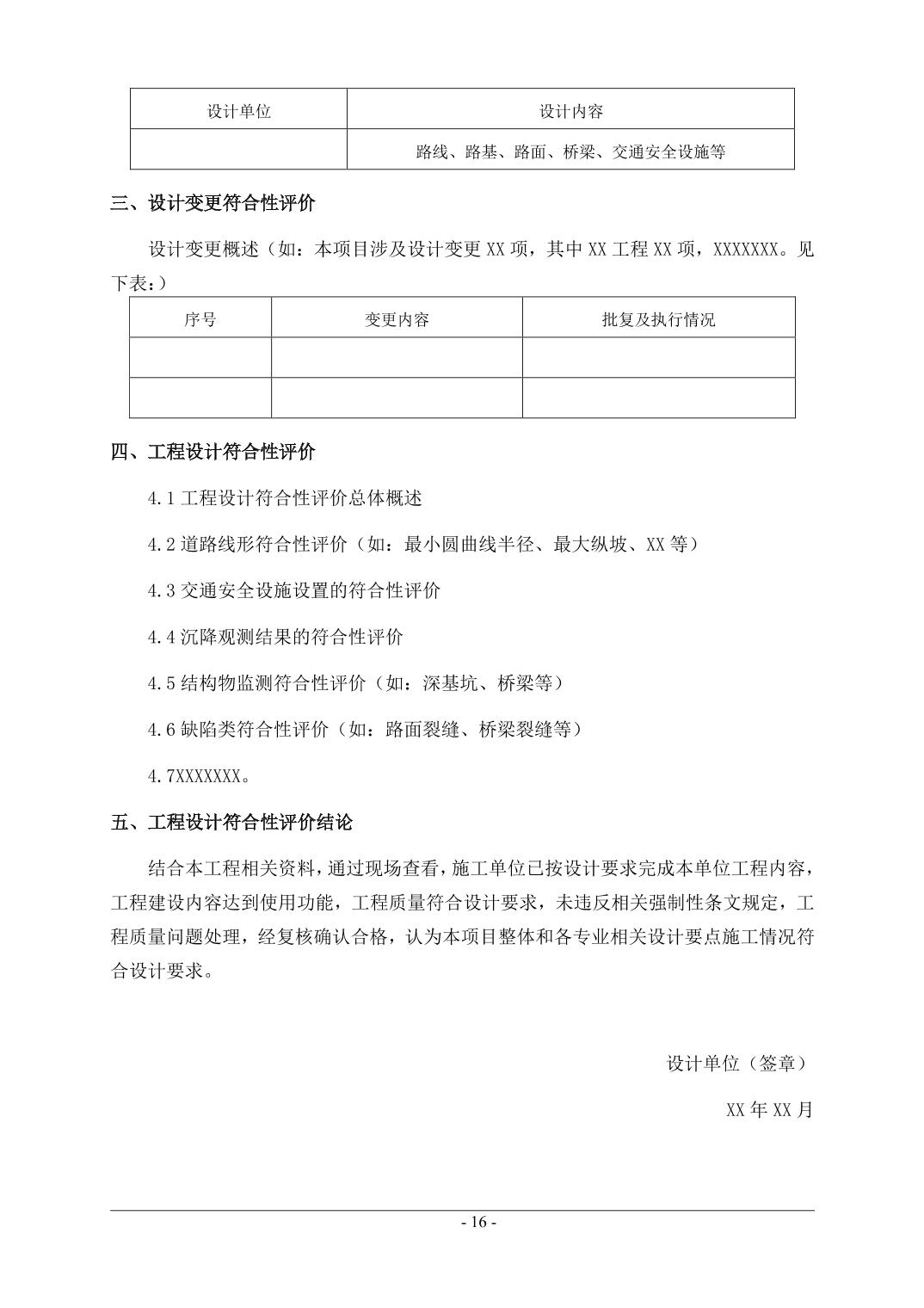 | 设计单位 | 设计内容 |
|---|---|
| | 路线、路基、路面、桥梁、交通安全设施等 |

三、设计变更符合性评价

设计变更概述（如：本项目涉及设计变更 XX 项，其中 XX 工程 XX 项，XXXXXXX。见下表：）

| 序号 | 变更内容 | 批复及执行情况 |
|---|---|---|
| | | |
| | | |

四、工程设计符合性评价

4.1 工程设计符合性评价总体概述

4.2 道路线形符合性评价（如：最小圆曲线半径、最大纵坡、XX 等）

4.3 交通安全设施设置的符合性评价

4.4 沉降观测结果的符合性评价

4.5 结构物监测符合性评价（如：深基坑、桥梁等）

4.6 缺陷类符合性评价（如：路面裂缝、桥梁裂缝等）

4.7XXXXXXX。

五、工程设计符合性评价结论

结合本工程相关资料，通过现场查看，施工单位已按设计要求完成本单位工程内容，工程建设内容达到使用功能，工程质量符合设计要求，未违反相关强制性条文规定，工程质量问题处理，经复核确认合格，认为本项目整体和各专业相关设计要点施工情况符合设计要求。

设计单位（签章）

XX 年 XX 月

- 16 -